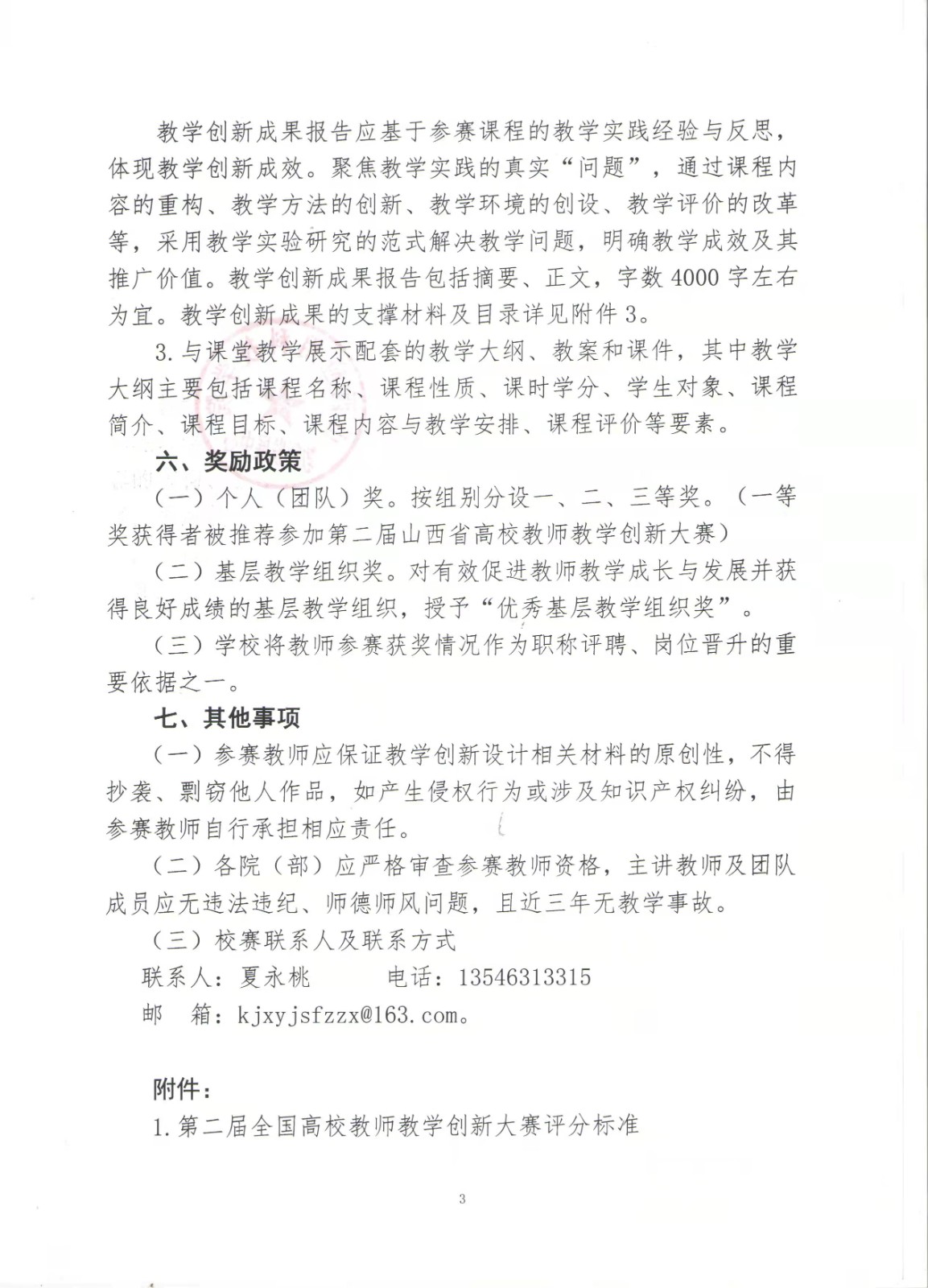 教学创新成果报告应基于参赛课程的教学实践经验与反思，体现教学创新成效。聚焦教学实践的真实“问题”，通过课程内容的重构、教学方法的创新、教学环境的创设、教学评价的改革等，采用教学实验研究的范式解决教学问题，明确教学成效及其推广价值。教学创新成果报告包括摘要、正文，字数4000字左右为宜。教学创新成果的支撑材料及目录详见附件3。

3.与课堂教学展示配套的教学大纲、教案和课件，其中教学大纲主要包括课程名称、课程性质、课时学分、学生对象、课程简介、课程目标、课程内容与教学安排、课程评价等要素。

六、奖励政策

（一）个人（团队）奖。按组别分设一、二、三等奖。（一等奖获得者被推荐参加第二届山西省高校教师教学创新大赛）

（二）基层教学组织奖。对有效促进教师教学成长与发展并获得良好成绩的基层教学组织，授予“优秀基层教学组织奖”。

（三）学校将教师参赛获奖情况作为职称评聘、岗位晋升的重要依据之一。

七、其他事项

（一）参赛教师应保证教学创新设计相关材料的原创性，不得抄袭、剽窃他人作品，如产生侵权行为或涉及知识产权纠纷，由参赛教师自行承担相应责任。

（二）各院（部）应严格审查参赛教师资格，主讲教师及团队成员应无违法违纪、师德师风问题，且近三年无教学事故。

（三）校赛联系人及联系方式

联系人：夏永桃　　电话：13546313315

邮　箱：kjxyjsfzzx@163.com。

附件：

1.第二届全国高校教师教学创新大赛评分标准

3